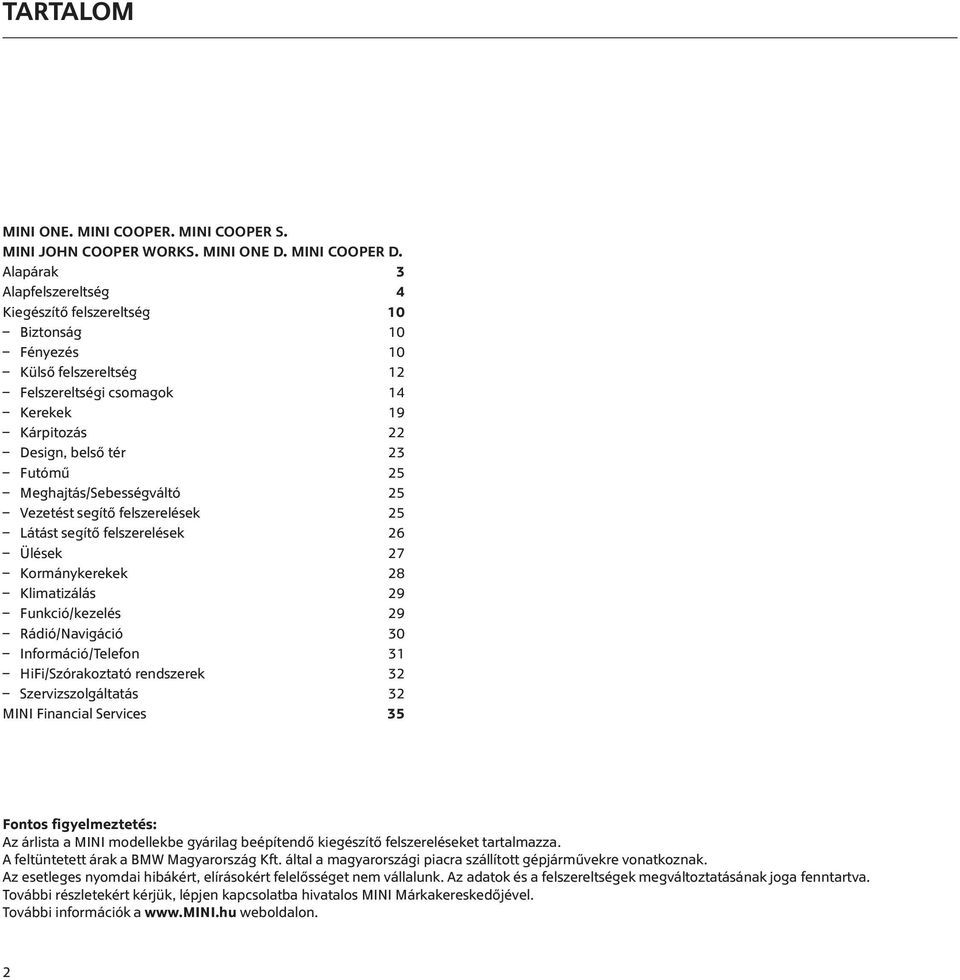 TARTALOM

MINI ONE. MINI COOPER. MINI COOPER S.
MINI JOHN COOPER WORKS. MINI ONE D. MINI COOPER D.

| | |
|---|---|
| Alapárak | 3 |
| Alapfelszereltség | 4 |
| Kiegészítő felszereltség | 10 |
| – Biztonság | 10 |
| – Fényezés | 10 |
| – Külső felszereltség | 12 |
| – Felszereltségi csomagok | 14 |
| – Kerekek | 19 |
| – Kárpitozás | 22 |
| – Design, belső tér | 23 |
| – Futómű | 25 |
| – Meghajtás/Sebességváltó | 25 |
| – Vezetést segítő felszerelések | 25 |
| – Látást segítő felszerelések | 26 |
| – Ülések | 27 |
| – Kormánykerekek | 28 |
| – Klimatizálás | 29 |
| – Funkció/kezelés | 29 |
| – Rádió/Navigáció | 30 |
| – Információ/Telefon | 31 |
| – HiFi/Szórakoztató rendszerek | 32 |
| – Szervizszolgáltatás | 32 |
| MINI Financial Services | 35 |

Fontos figyelmeztetés:
Az árlista a MINI modellekbe gyárilag beépítendő kiegészítő felszereléseket tartalmazza.
A feltüntetett árak a BMW Magyarország Kft. által a magyarországi piacra szállított gépjárművekre vonatkoznak.
Az esetleges nyomdai hibákért, elírásokért felelősséget nem vállalunk. Az adatok és a felszereltségek megváltoztatásának joga fenntartva.
További részletekért kérjük, lépjen kapcsolatba hivatalos MINI Márkakereskedőjével.
További információk a www.MINI.hu weboldalon.

2